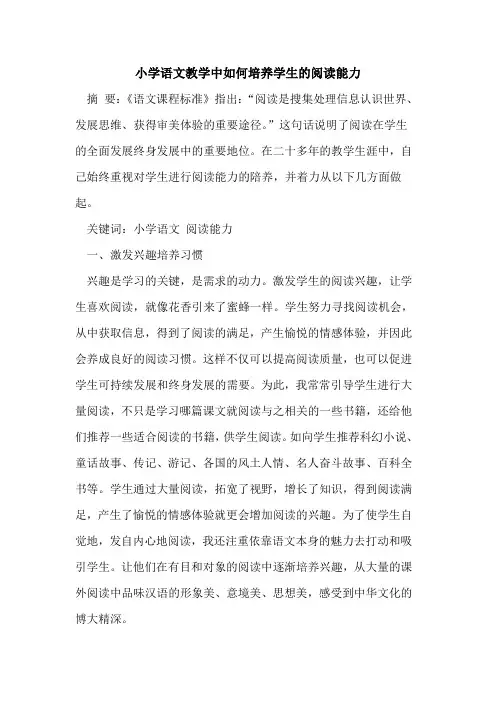 小学语文教学中如何培养学生的阅读能力

摘 要：《语文课程标准》指出：“阅读是搜集处理信息认识世界、发展思维、获得审美体验的重要途径。”这句话说明了阅读在学生的全面发展终身发展中的重要地位。在二十多年的教学生涯中，自己始终重视对学生进行阅读能力的陪养，并着力从以下几方面做起。

关键词：小学语文 阅读能力

一、激发兴趣培养习惯

兴趣是学习的关键，是需求的动力。激发学生的阅读兴趣，让学生喜欢阅读，就像花香引来了蜜蜂一样。学生努力寻找阅读机会，从中获取信息，得到了阅读的满足，产生愉悦的情感体验，并因此会养成良好的阅读习惯。这样不仅可以提高阅读质量，也可以促进学生可持续发展和终身发展的需要。为此，我常常引导学生进行大量阅读，不只是学习哪篇课文就阅读与之相关的一些书籍，还给他们推荐一些适合阅读的书籍，供学生阅读。如向学生推荐科幻小说、童话故事、传记、游记、各国的风土人情、名人奋斗故事、百科全书等。学生通过大量阅读，拓宽了视野，增长了知识，得到阅读满足，产生了愉悦的情感体验就更会增加阅读的兴趣。为了使学生自觉地，发自内心地阅读，我还注重依靠语文本身的魅力去打动和吸引学生。让他们在有目和对象的阅读中逐渐培养兴趣，从大量的课外阅读中品味汉语的形象美、意境美、思想美，感受到中华文化的博大精深。